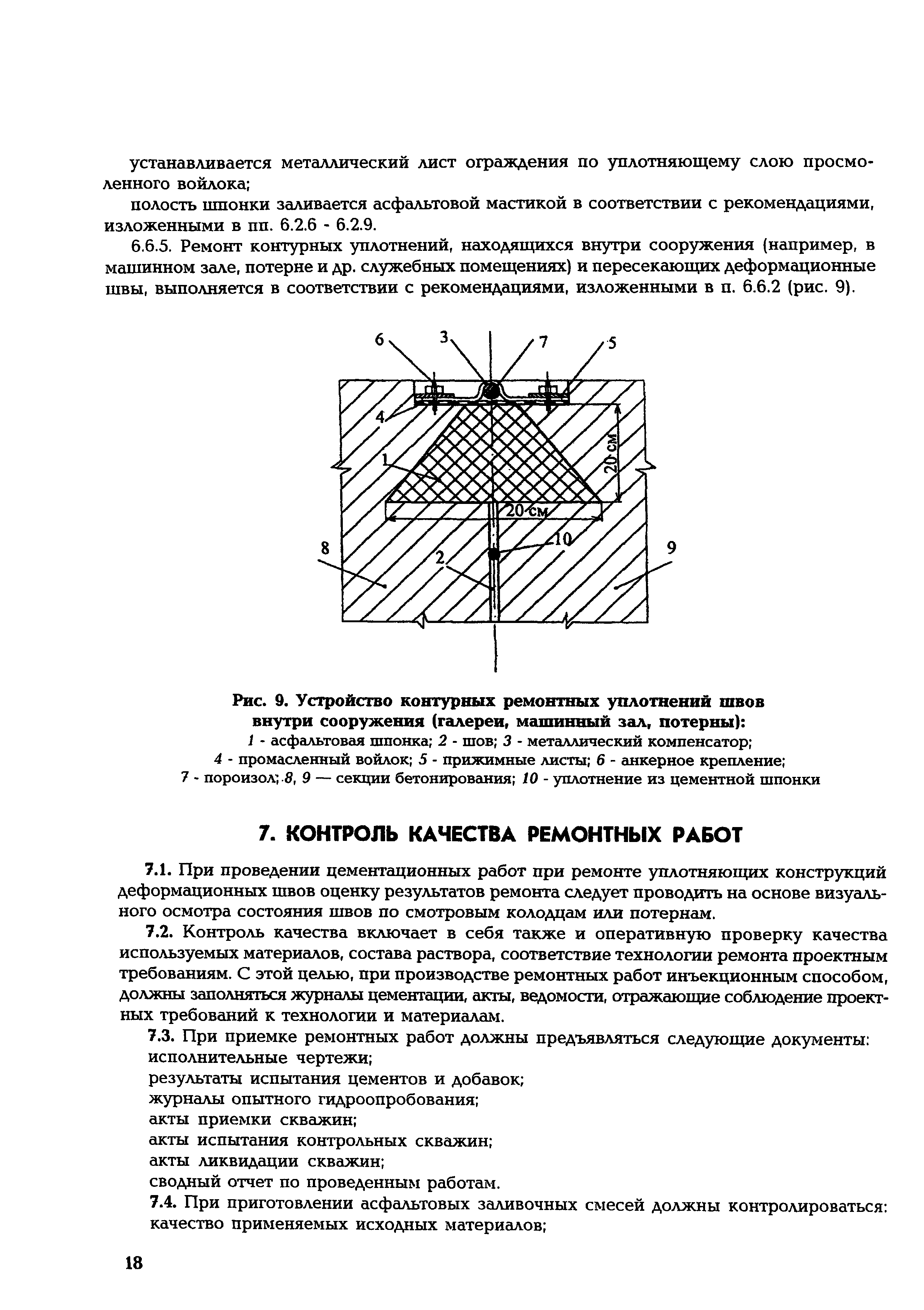 устанавливается металлический лист ограждения по уплотняющему слою просмоленного войлока;

полость шпонки заливается асфальтовой мастикой в соответствии с рекомендациями, изложенными в пп. 6.2.6 - 6.2.9.

6.6.5. Ремонт контурных уплотнений, находящихся внутри сооружения (например, в машинном зале, потерне и др. служебных помещениях) и пересекающих деформационные швы, выполняется в соответствии с рекомендациями, изложенными в п. 6.6.2 (рис. 9).

6 3 7 5 4 1 20 см 20 см 8 2 10 9

Рис. 9. Устройство контурных ремонтных уплотнений швов внутри сооружения (галереи, машинный зал, потерны):
1 - асфальтовая шпонка; 2 - шов; 3 - металлический компенсатор; 4 - промасленный войлок; 5 - прижимные листы; 6 - анкерное крепление; 7 - пороизол; 8, 9 — секции бетонирования; 10 - уплотнение из цементной шпонки

7. КОНТРОЛЬ КАЧЕСТВА РЕМОНТНЫХ РАБОТ

7.1. При проведении цементационных работ при ремонте уплотняющих конструкций деформационных швов оценку результатов ремонта следует проводить на основе визуального осмотра состояния швов по смотровым колодцам или потернам.

7.2. Контроль качества включает в себя также и оперативную проверку качества используемых материалов, состава раствора, соответствие технологии ремонта проектным требованиям. С этой целью, при производстве ремонтных работ инъекционным способом, должны заполняться журналы цементации, акты, ведомости, отражающие соблюдение проектных требований к технологии и материалам.

7.3. При приемке ремонтных работ должны предъявляться следующие документы:
исполнительные чертежи;
результаты испытания цементов и добавок;
журналы опытного гидроопробования;
акты приемки скважин;
акты испытания контрольных скважин;
акты ликвидации скважин;
сводный отчет по проведенным работам.

7.4. При приготовлении асфальтовых заливочных смесей должны контролироваться:
качество применяемых исходных материалов;

18